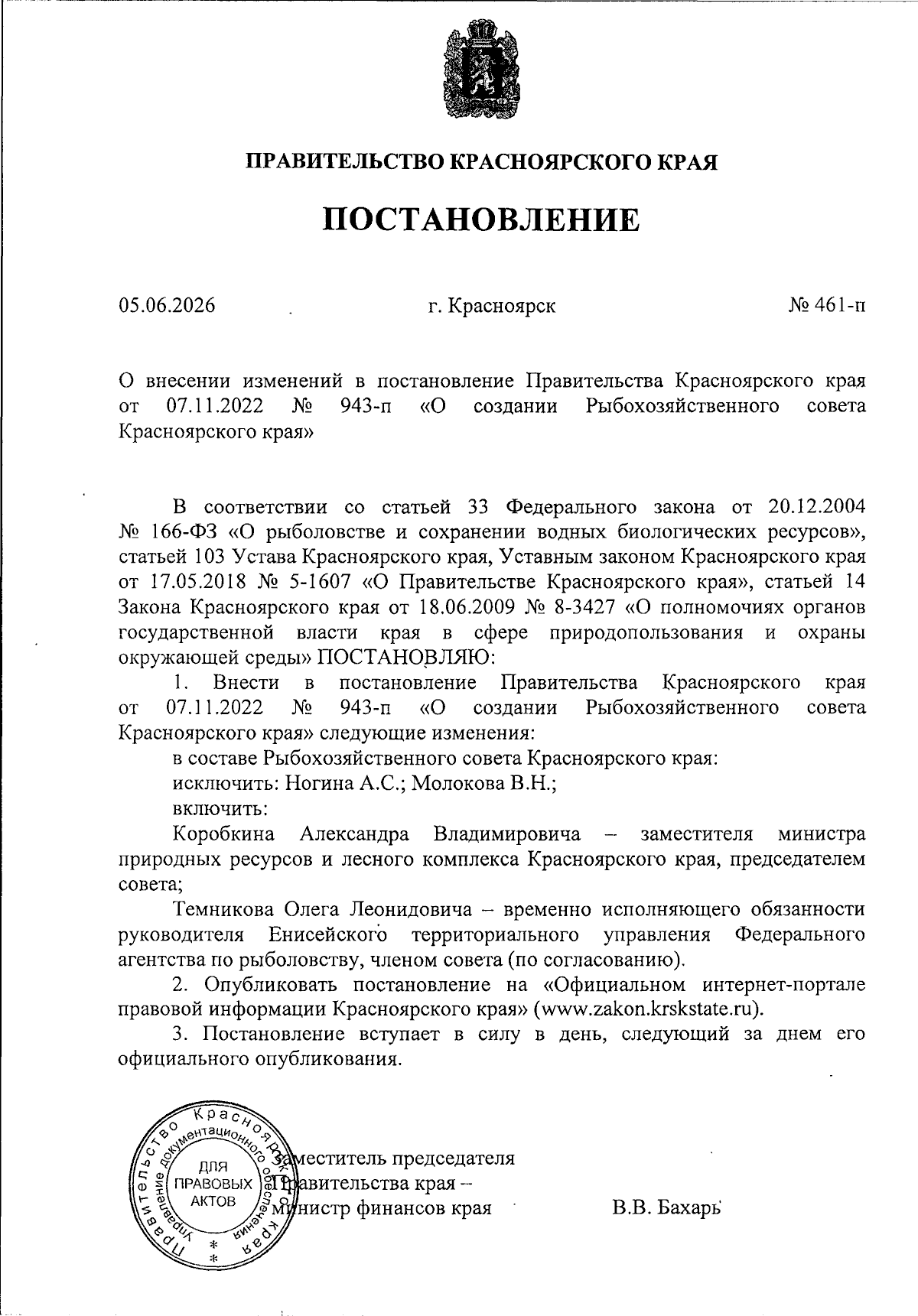 ПРАВИТЕЛЬСТВО КРАСНОЯРСКОГО КРАЯ

ПОСТАНОВЛЕНИЕ

05.06.2026 г. Красноярск № 461-п

О внесении изменений в постановление Правительства Красноярского края от 07.11.2022 № 943-п «О создании Рыбохозяйственного совета Красноярского края»

В соответствии со статьей 33 Федерального закона от 20.12.2004 № 166-ФЗ «О рыболовстве и сохранении водных биологических ресурсов», статьей 103 Устава Красноярского края, Уставным законом Красноярского края от 17.05.2018 № 5-1607 «О Правительстве Красноярского края», статьей 14 Закона Красноярского края от 18.06.2009 № 8-3427 «О полномочиях органов государственной власти края в сфере природопользования и охраны окружающей среды» ПОСТАНОВЛЯЮ:

1. Внести в постановление Правительства Красноярского края от 07.11.2022 № 943-п «О создании Рыбохозяйственного совета Красноярского края» следующие изменения:

в составе Рыбохозяйственного совета Красноярского края:

исключить: Ногина А.С.; Молокова В.Н.;

включить:

Коробкина Александра Владимировича – заместителя министра природных ресурсов и лесного комплекса Красноярского края, председателем совета;

Темникова Олега Леонидовича – временно исполняющего обязанности руководителя Енисейского территориального управления Федерального агентства по рыболовству, членом совета (по согласованию).

2. Опубликовать постановление на «Официальном интернет-портале правовой информации Красноярского края» (www.zakon.krskstate.ru).

3. Постановление вступает в силу в день, следующий за днем его официального опубликования.

Правительство Красноярского края Управление документационного обеспечения ДЛЯ ПРАВОВЫХ АКТОВ

Заместитель председателя Правительства края – министр финансов края В.В. Бахарь